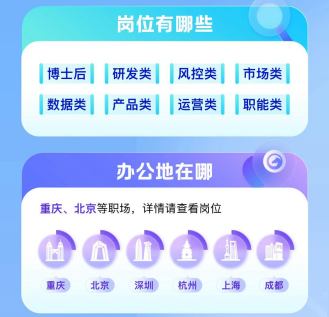 岗位有哪些

博士后 研发类 风控类 市场类
数据类 产品类 运营类 职能类

办公地在哪

重庆、北京等职场，详情请查看岗位

重庆 北京 深圳 杭州 上海 成都